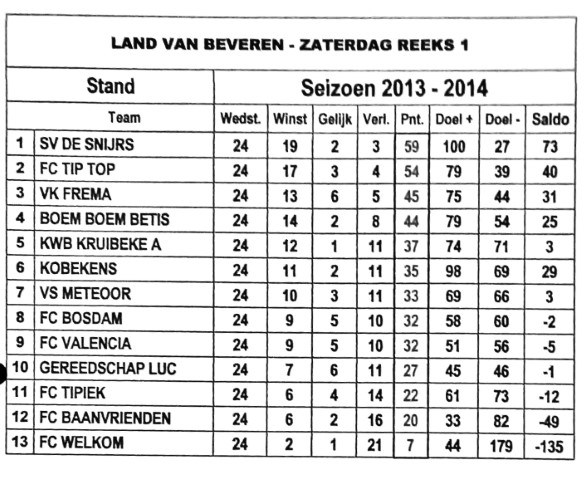 LAND VAN BEVEREN - ZATERDAG REEKS 1

| Stand | | Seizoen 2013 - 2014 | | | | | | | |
|---|---|---|---|---|---|---|---|---|---|
| | Team | Wedst. | Winst | Gelijk | Verl. | Pnt. | Doel + | Doel - | Saldo |
| 1 | SV DE SNIJRS | 24 | 19 | 2 | 3 | 59 | 100 | 27 | 73 |
| 2 | FC TIP TOP | 24 | 17 | 3 | 4 | 54 | 79 | 39 | 40 |
| 3 | VK FREMA | 24 | 13 | 6 | 5 | 45 | 75 | 44 | 31 |
| 4 | BOEM BOEM BETIS | 24 | 14 | 2 | 8 | 44 | 79 | 54 | 25 |
| 5 | KWB KRUIBEKE A | 24 | 12 | 1 | 11 | 37 | 74 | 71 | 3 |
| 6 | KOBEKENS | 24 | 11 | 2 | 11 | 35 | 98 | 69 | 29 |
| 7 | VS METEOOR | 24 | 10 | 3 | 11 | 33 | 69 | 66 | 3 |
| 8 | FC BOSDAM | 24 | 9 | 5 | 10 | 32 | 58 | 60 | -2 |
| 9 | FC VALENCIA | 24 | 9 | 5 | 10 | 32 | 51 | 56 | -5 |
| 10 | GEREEDSCHAP LUC | 24 | 7 | 6 | 11 | 27 | 45 | 46 | -1 |
| 11 | FC TIPIEK | 24 | 6 | 4 | 14 | 22 | 61 | 73 | -12 |
| 12 | FC BAANVRIENDEN | 24 | 6 | 2 | 16 | 20 | 33 | 82 | -49 |
| 13 | FC WELKOM | 24 | 2 | 1 | 21 | 7 | 44 | 179 | -135 |